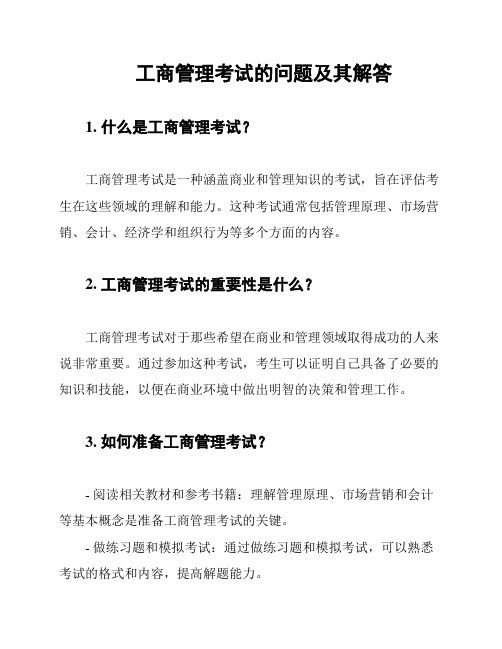 工商管理考试的问题及其解答

1. 什么是工商管理考试？

工商管理考试是一种涵盖商业和管理知识的考试，旨在评估考生在这些领域的理解和能力。这种考试通常包括管理原理、市场营销、会计、经济学和组织行为等多个方面的内容。

2. 工商管理考试的重要性是什么？

工商管理考试对于那些希望在商业和管理领域取得成功的人来说非常重要。通过参加这种考试，考生可以证明自己具备了必要的知识和技能，以便在商业环境中做出明智的决策和管理工作。

3. 如何准备工商管理考试？

- 阅读相关教材和参考书籍：理解管理原理、市场营销和会计等基本概念是准备工商管理考试的关键。

- 做练习题和模拟考试：通过做练习题和模拟考试，可以熟悉考试的格式和内容，提高解题能力。